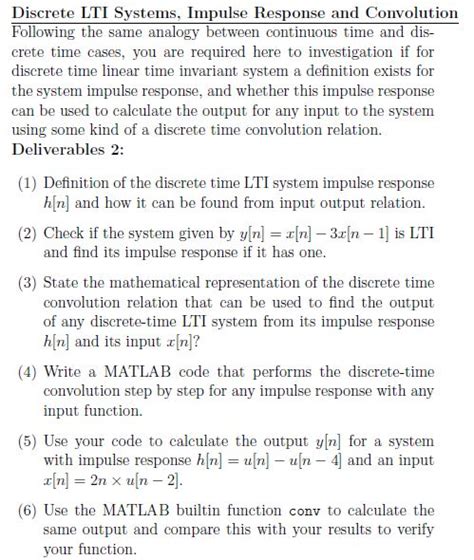 Discrete LTI Systems, Impulse Response and Convolution

Following the same analogy between continuous time and discrete time cases, you are required here to investigation if for discrete time linear time invariant system a definition exists for the system impulse response, and whether this impulse response can be used to calculate the output for any input to the system using some kind of a discrete time convolution relation.

Deliverables 2:

(1) Definition of the discrete time LTI system impulse response $h[n]$ and how it can be found from input output relation.

(2) Check if the system given by $y[n] = x[n] - 3x[n-1]$ is LTI and find its impulse response if it has one.

(3) State the mathematical representation of the discrete time convolution relation that can be used to find the output of any discrete-time LTI system from its impulse response $h[n]$ and its input $x[n]$?

(4) Write a MATLAB code that performs the discrete-time convolution step by step for any impulse response with any input function.

(5) Use your code to calculate the output $y[n]$ for a system with impulse response $h[n] = u[n] - u[n-4]$ and an input $x[n] = 2n \times u[n-2]$.

(6) Use the MATLAB builtin function conv to calculate the same output and compare this with your results to verify your function.